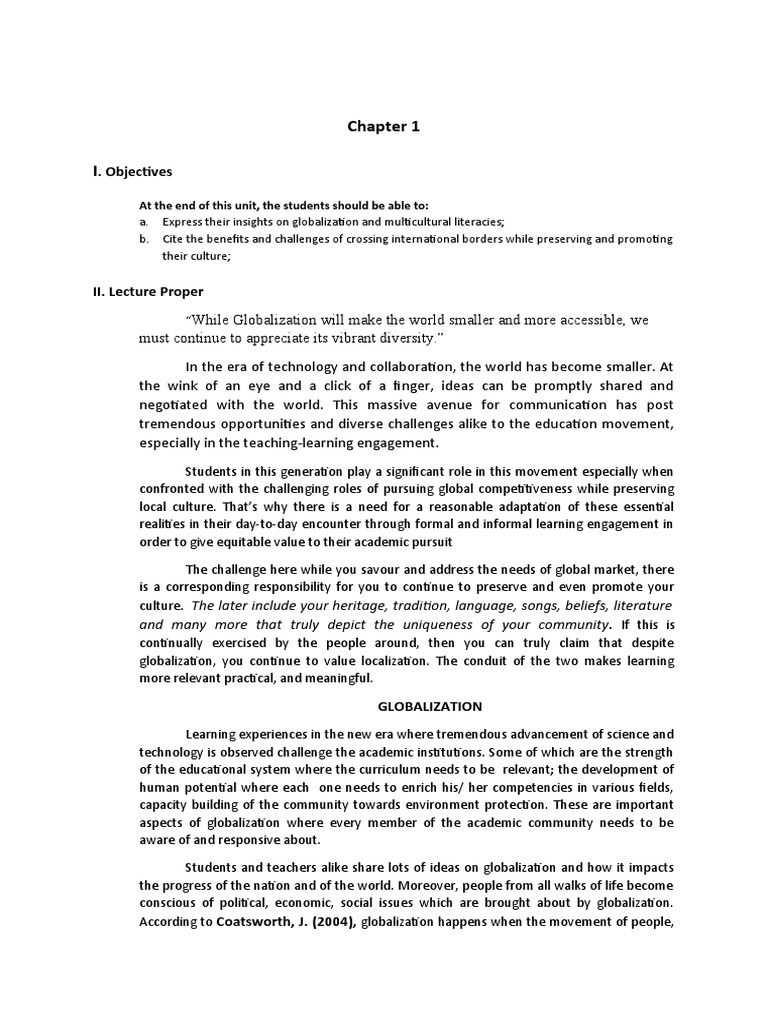 Chapter 1

I. Objectives

At the end of this unit, the students should be able to:
a. Express their insights on globalization and multicultural literacies;
b. Cite the benefits and challenges of crossing international borders while preserving and promoting their culture;

II. Lecture Proper

"While Globalization will make the world smaller and more accessible, we must continue to appreciate its vibrant diversity."

In the era of technology and collaboration, the world has become smaller. At the wink of an eye and a click of a finger, ideas can be promptly shared and negotiated with the world. This massive avenue for communication has post tremendous opportunities and diverse challenges alike to the education movement, especially in the teaching-learning engagement.

Students in this generation play a significant role in this movement especially when confronted with the challenging roles of pursuing global competitiveness while preserving local culture. That's why there is a need for a reasonable adaptation of these essential realities in their day-to-day encounter through formal and informal learning engagement in order to give equitable value to their academic pursuit

The challenge here while you savour and address the needs of global market, there is a corresponding responsibility for you to continue to preserve and even promote your culture. The later include your heritage, tradition, language, songs, beliefs, literature and many more that truly depict the uniqueness of your community. If this is continually exercised by the people around, then you can truly claim that despite globalization, you continue to value localization. The conduit of the two makes learning more relevant practical, and meaningful.

GLOBALIZATION

Learning experiences in the new era where tremendous advancement of science and technology is observed challenge the academic institutions. Some of which are the strength of the educational system where the curriculum needs to be relevant; the development of human potential where each one needs to enrich his/ her competencies in various fields, capacity building of the community towards environment protection. These are important aspects of globalization where every member of the academic community needs to be aware of and responsive about.

Students and teachers alike share lots of ideas on globalization and how it impacts the progress of the nation and of the world. Moreover, people from all walks of life become conscious of political, economic, social issues which are brought about by globalization. According to Coatsworth, J. (2004), globalization happens when the movement of people,